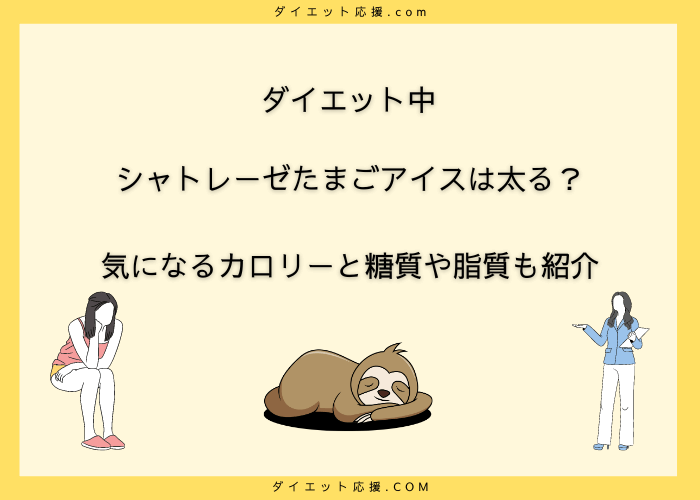 ダイエット応援.com

ダイエット中

シャトレーゼたまごアイスは太る？

気になるカロリーと糖質や脂質も紹介

ダイエット応援.COM